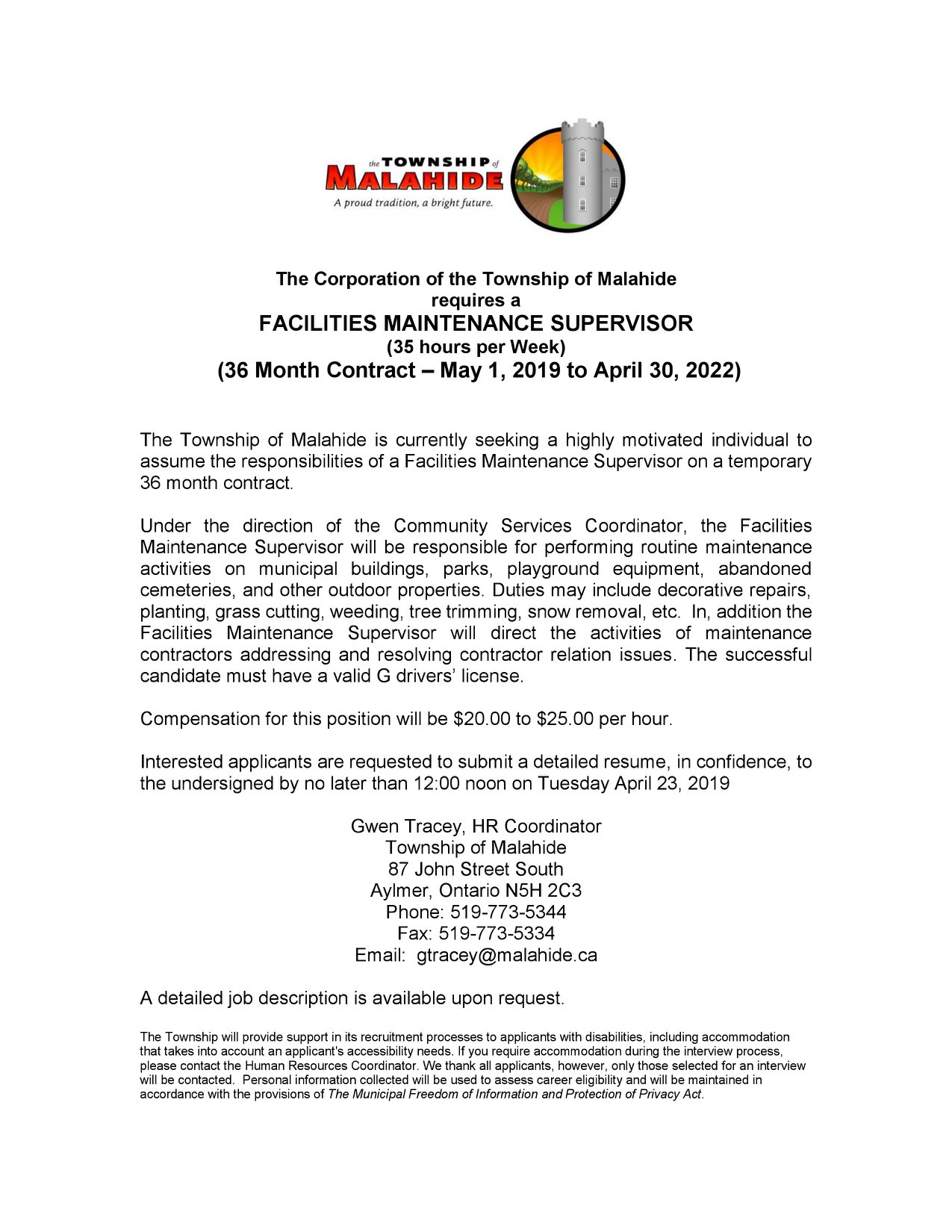 the TOWNSHIP of
MALAHIDE
A proud tradition, a bright future.

The Corporation of the Township of Malahide
requires a
FACILITIES MAINTENANCE SUPERVISOR
(35 hours per Week)
(36 Month Contract – May 1, 2019 to April 30, 2022)

The Township of Malahide is currently seeking a highly motivated individual to assume the responsibilities of a Facilities Maintenance Supervisor on a temporary 36 month contract.

Under the direction of the Community Services Coordinator, the Facilities Maintenance Supervisor will be responsible for performing routine maintenance activities on municipal buildings, parks, playground equipment, abandoned cemeteries, and other outdoor properties. Duties may include decorative repairs, planting, grass cutting, weeding, tree trimming, snow removal, etc. In, addition the Facilities Maintenance Supervisor will direct the activities of maintenance contractors addressing and resolving contractor relation issues. The successful candidate must have a valid G drivers' license.

Compensation for this position will be \$20.00 to \$25.00 per hour.

Interested applicants are requested to submit a detailed resume, in confidence, to the undersigned by no later than 12:00 noon on Tuesday April 23, 2019

Gwen Tracey, HR Coordinator
Township of Malahide
87 John Street South
Aylmer, Ontario N5H 2C3
Phone: 519-773-5344
Fax: 519-773-5334
Email: gtracey@malahide.ca

A detailed job description is available upon request.

The Township will provide support in its recruitment processes to applicants with disabilities, including accommodation that takes into account an applicant's accessibility needs. If you require accommodation during the interview process, please contact the Human Resources Coordinator. We thank all applicants, however, only those selected for an interview will be contacted. Personal information collected will be used to assess career eligibility and will be maintained in accordance with the provisions of The Municipal Freedom of Information and Protection of Privacy Act.